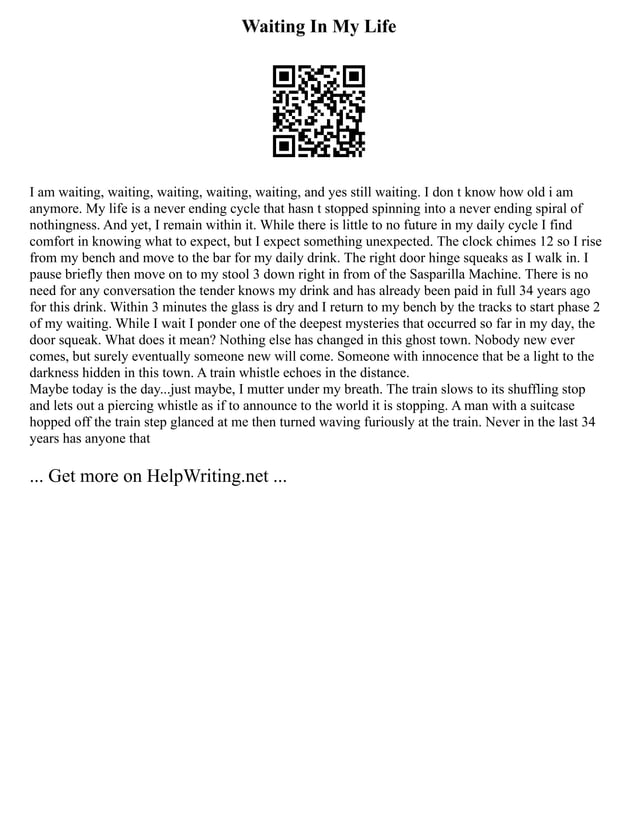 Waiting In My Life

I am waiting, waiting, waiting, waiting, waiting, and yes still waiting. I don t know how old i am anymore. My life is a never ending cycle that hasn t stopped spinning into a never ending spiral of nothingness. And yet, I remain within it. While there is little to no future in my daily cycle I find comfort in knowing what to expect, but I expect something unexpected. The clock chimes 12 so I rise from my bench and move to the bar for my daily drink. The right door hinge squeaks as I walk in. I pause briefly then move on to my stool 3 down right in from of the Sasparilla Machine. There is no need for any conversation the tender knows my drink and has already been paid in full 34 years ago for this drink. Within 3 minutes the glass is dry and I return to my bench by the tracks to start phase 2 of my waiting. While I wait I ponder one of the deepest mysteries that occurred so far in my day, the door squeak. What does it mean? Nothing else has changed in this ghost town. Nobody new ever comes, but surely eventually someone new will come. Someone with innocence that be a light to the darkness hidden in this town. A train whistle echoes in the distance.
Maybe today is the day...just maybe, I mutter under my breath. The train slows to its shuffling stop and lets out a piercing whistle as if to announce to the world it is stopping. A man with a suitcase hopped off the train step glanced at me then turned waving furiously at the train. Never in the last 34 years has anyone that

... Get more on HelpWriting.net ...